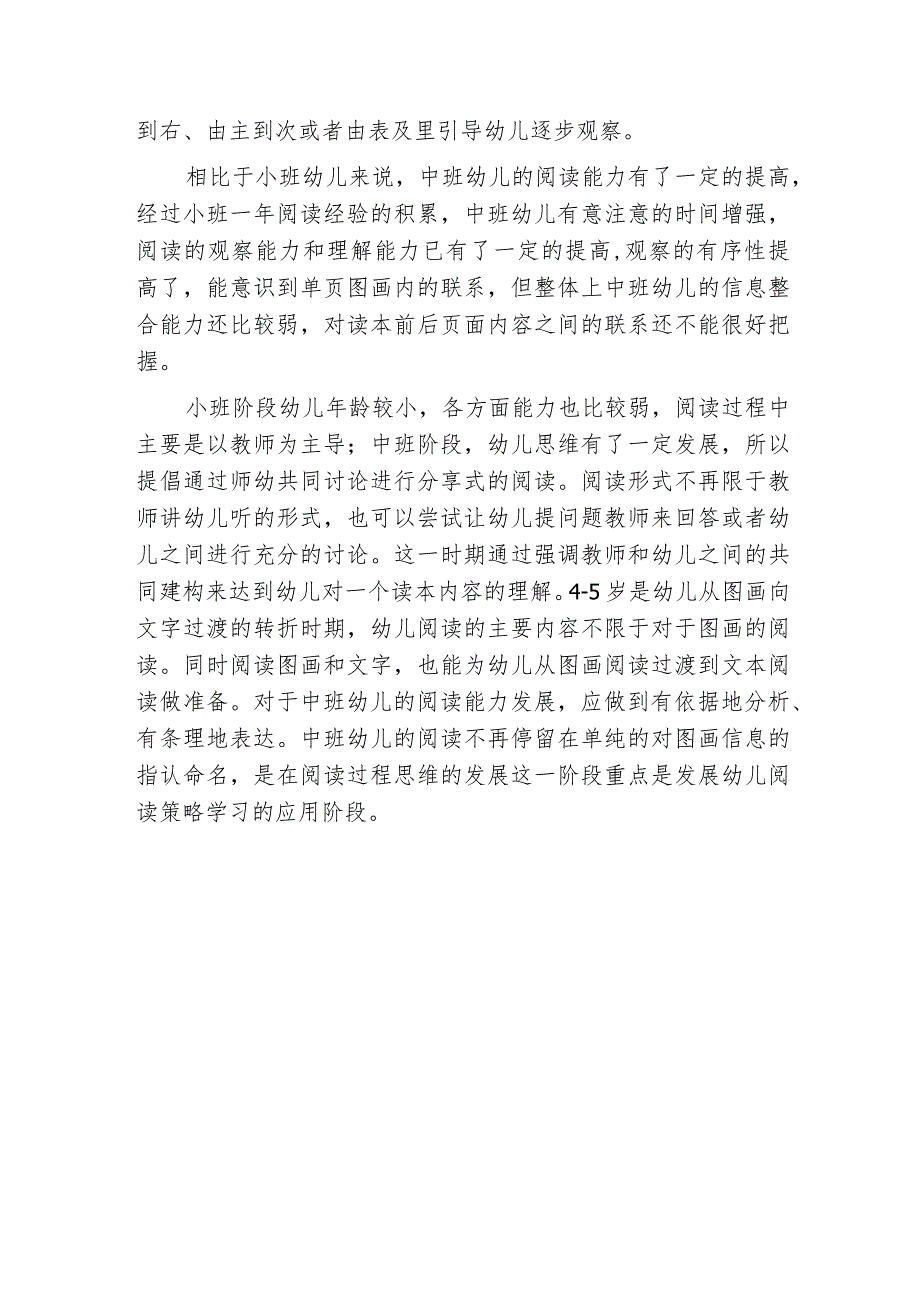 到右、由主到次或者由表及里引导幼儿逐步观察。

相比于小班幼儿来说，中班幼儿的阅读能力有了一定的提高，经过小班一年阅读经验的积累，中班幼儿有意注意的时间增强，阅读的观察能力和理解能力已有了一定的提高，观察的有序性提高了，能意识到单页图画内的联系，但整体上中班幼儿的信息整合能力还比较弱，对读本前后页面内容之间的联系还不能很好把握。

小班阶段幼儿年龄较小，各方面能力也比较弱，阅读过程中主要是以教师为主导；中班阶段，幼儿思维有了一定发展，所以提倡通过师幼共同讨论进行分享式的阅读。阅读形式不再限于教师讲幼儿听的形式，也可以尝试让幼儿提问题教师来回答或者幼儿之间进行充分的讨论。这一时期通过强调教师和幼儿之间的共同建构来达到幼儿对一个读本内容的理解。4-5岁是幼儿从图画向文字过渡的转折时期，幼儿阅读的主要内容不限于对于图画的阅读。同时阅读图画和文字，也能为幼儿从图画阅读过渡到文本阅读做准备。对于中班幼儿的阅读能力发展，应做到有依据地分析、有条理地表达。中班幼儿的阅读不再停留在单纯的对图画信息的指认命名，是在阅读过程思维的发展这一阶段重点是发展幼儿阅读策略学习的应用阶段。